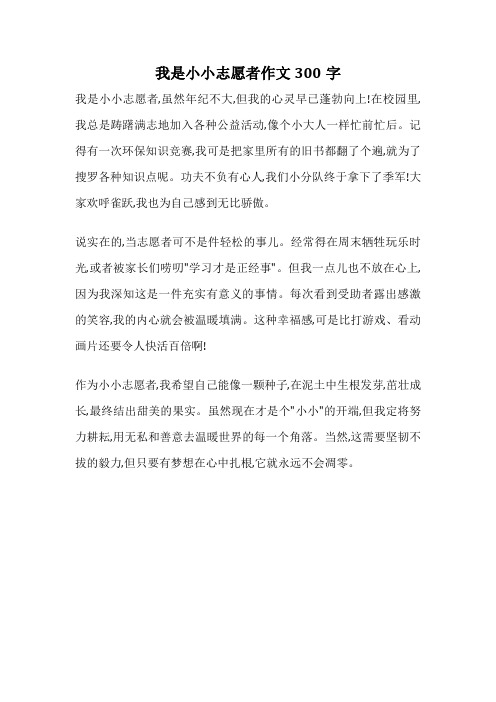 我是小小志愿者作文 300 字

我是小小志愿者,虽然年纪不大,但我的心灵早已蓬勃向上!在校园里,我总是踌躇满志地加入各种公益活动,像个小大人一样忙前忙后。记得有一次环保知识竞赛,我可是把家里所有的旧书都翻了个遍,就为了搜罗各种知识点呢。功夫不负有心人,我们小分队终于拿下了季军!大家欢呼雀跃,我也为自己感到无比骄傲。

说实在的,当志愿者可不是件轻松的事儿。经常得在周末牺牲玩乐时光,或者被家长们唠叨"学习才是正经事"。但我一点儿也不放在心上,因为我深知这是一件充实有意义的事情。每次看到受助者露出感激的笑容,我的内心就会被温暖填满。这种幸福感,可是比打游戏、看动画片还要令人快活百倍啊!

作为小小志愿者,我希望自己能像一颗种子,在泥土中生根发芽,茁壮成长,最终结出甜美的果实。虽然现在才是个"小小"的开端,但我定将努力耕耘,用无私和善意去温暖世界的每一个角落。当然,这需要坚韧不拔的毅力,但只要有梦想在心中扎根,它就永远不会凋零。